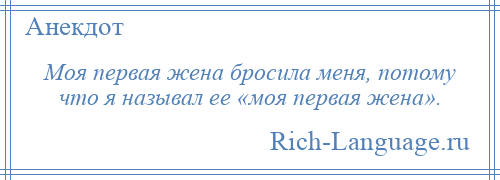 Анекдот

Моя первая жена бросила меня, потому что я называл ее «моя первая жена».

Rich-Language.ru